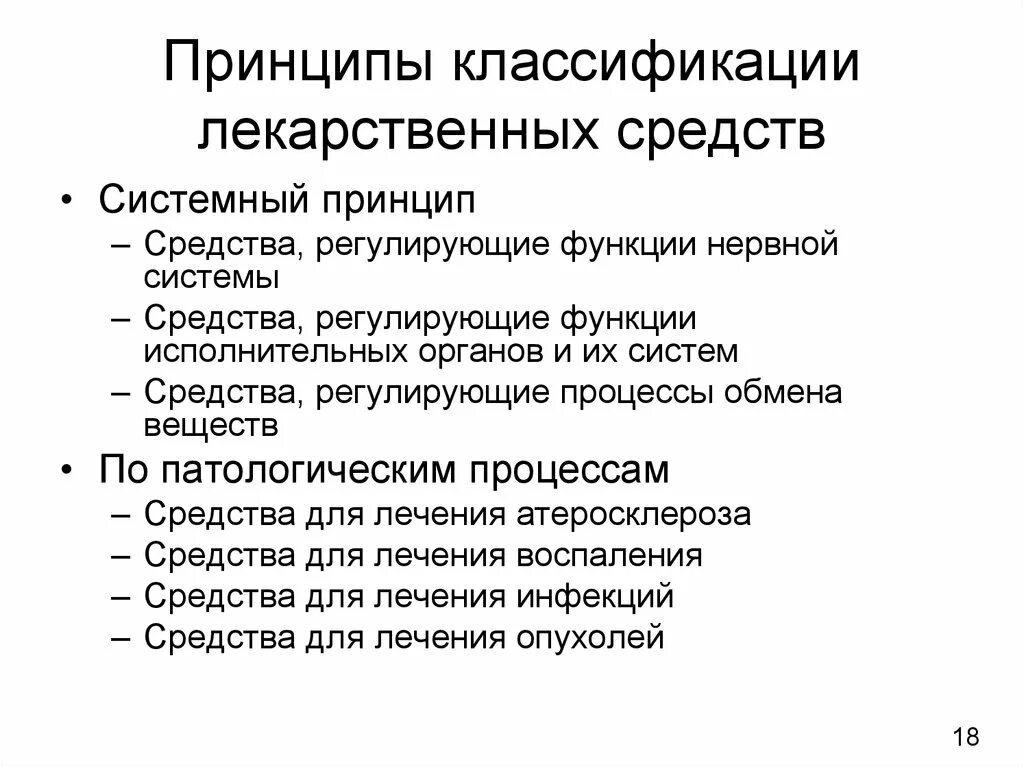 Принципы классификации лекарственных средств

• Системный принцип
– Средства, регулирующие функции нервной системы
– Средства, регулирующие функции исполнительных органов и их систем
– Средства, регулирующие процессы обмена веществ
• По патологическим процессам
– Средства для лечения атеросклероза
– Средства для лечения воспаления
– Средства для лечения инфекций
– Средства для лечения опухолей

18